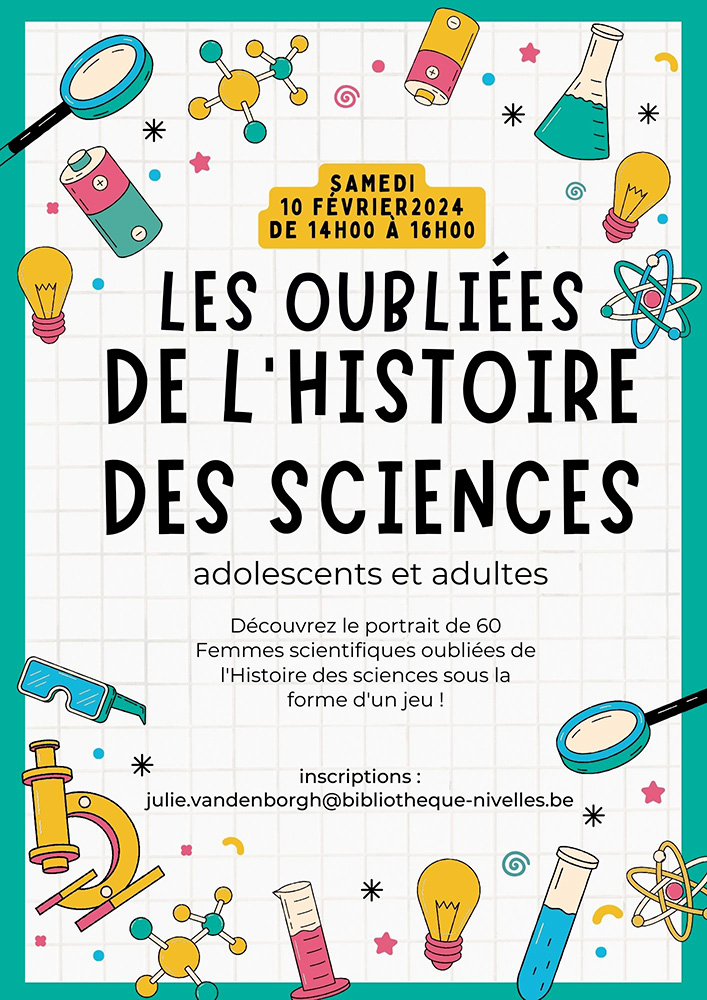 SAMEDI
10 FÉVRIER2024
DE 14H00 À 16H00

LES OUBLIÉES
DE L'HISTOIRE
DES SCIENCES

adolescents et adultes

Découvrez le portrait de 60 Femmes scientifiques oubliées de l'Histoire des sciences sous la forme d'un jeu !

inscriptions :
julie.vandenborgh@bibliotheque-nivelles.be